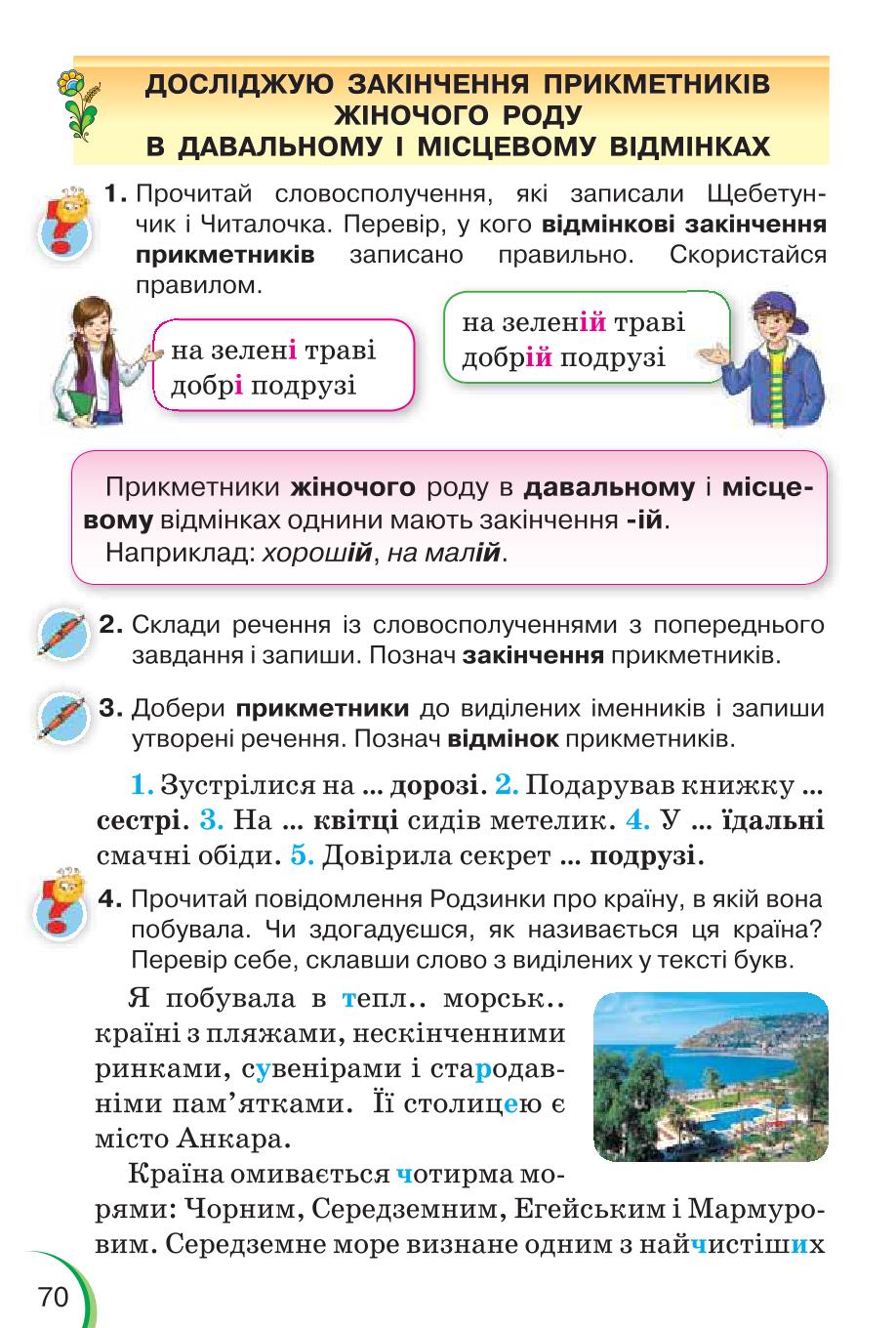 ДОСЛІДЖУЮ ЗАКІНЧЕННЯ ПРИКМЕТНИКІВ ЖІНОЧОГО РОДУ В ДАВАЛЬНОМУ І МІСЦЕВОМУ ВІДМІНКАХ

1. Прочитай словосполучення, які записали Щебетунчик і Читалочка. Перевір, у кого відмінкові закінчення прикметників записано правильно. Скористайся правилом.

на зелені траві
добрі подрузі

на зеленій траві
добрій подрузі

Прикметники жіночого роду в давальному і місцевому відмінках однини мають закінчення -ій.
Наприклад: хорошій, на малій.

2. Склади речення із словосполученнями з попереднього завдання і запиши. Познач закінчення прикметників.

3. Добери прикметники до виділених іменників і запиши утворені речення. Познач відмінок прикметників.

1. Зустрілися на ... дорозі. 2. Подарував книжку ... сестрі. 3. На ... квітці сидів метелик. 4. У ... їдальні смачні обіди. 5. Довірила секрет ... подрузі.

4. Прочитай повідомлення Родзинки про країну, в якій вона побувала. Чи здогадуєшся, як називається ця країна? Перевір себе, склавши слово з виділених у тексті букв.

Я побувала в тепл.. морськ.. країні з пляжами, нескінченними ринками, сувенірами і стародавніми пам'ятками. Її столицею є місто Анкара.

Країна омивається чотирма морями: Чорним, Середземним, Егейським і Мармуровим. Середземне море визнане одним з найчистіших

70